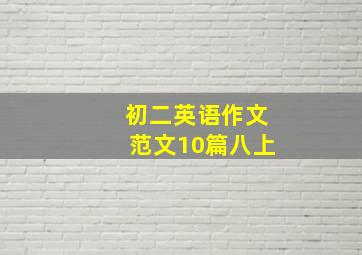 初二英语作文
范文10篇八上